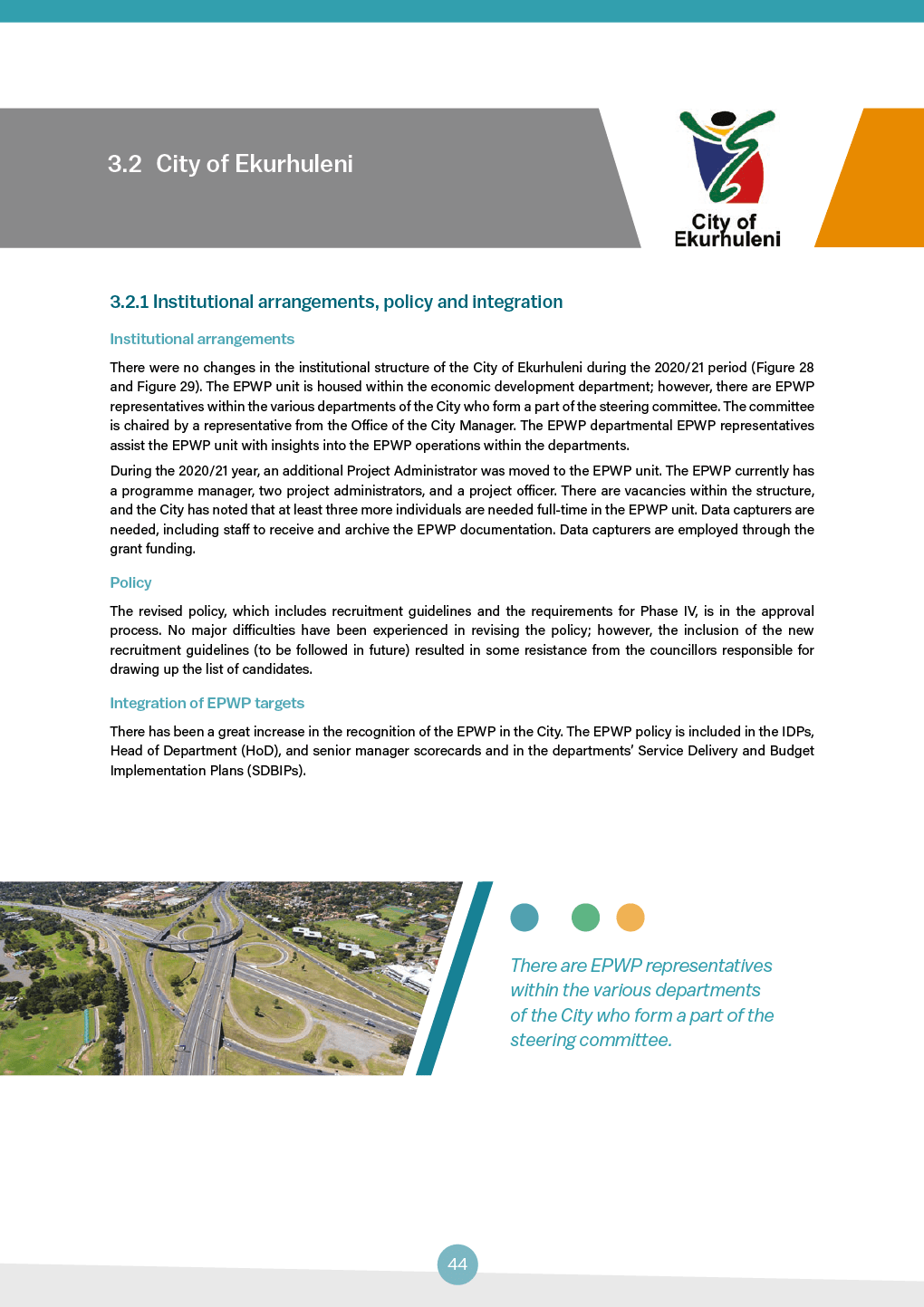 3.2 City of Ekurhuleni

City of Ekurhuleni

3.2.1 Institutional arrangements, policy and integration

Institutional arrangements

There were no changes in the institutional structure of the City of Ekurhuleni during the 2020/21 period (Figure 28 and Figure 29). The EPWP unit is housed within the economic development department; however, there are EPWP representatives within the various departments of the City who form a part of the steering committee. The committee is chaired by a representative from the Office of the City Manager. The EPWP departmental EPWP representatives assist the EPWP unit with insights into the EPWP operations within the departments.

During the 2020/21 year, an additional Project Administrator was moved to the EPWP unit. The EPWP currently has a programme manager, two project administrators, and a project officer. There are vacancies within the structure, and the City has noted that at least three more individuals are needed full-time in the EPWP unit. Data capturers are needed, including staff to receive and archive the EPWP documentation. Data capturers are employed through the grant funding.

Policy

The revised policy, which includes recruitment guidelines and the requirements for Phase IV, is in the approval process. No major difficulties have been experienced in revising the policy; however, the inclusion of the new recruitment guidelines (to be followed in future) resulted in some resistance from the councillors responsible for drawing up the list of candidates.

Integration of EPWP targets

There has been a great increase in the recognition of the EPWP in the City. The EPWP policy is included in the IDPs, Head of Department (HoD), and senior manager scorecards and in the departments' Service Delivery and Budget Implementation Plans (SDBIPs).

There are EPWP representatives within the various departments of the City who form a part of the steering committee.

44